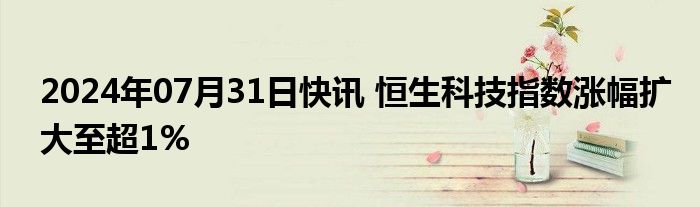 2024年07月31日快讯 恒生科技指数涨幅扩大至超1%